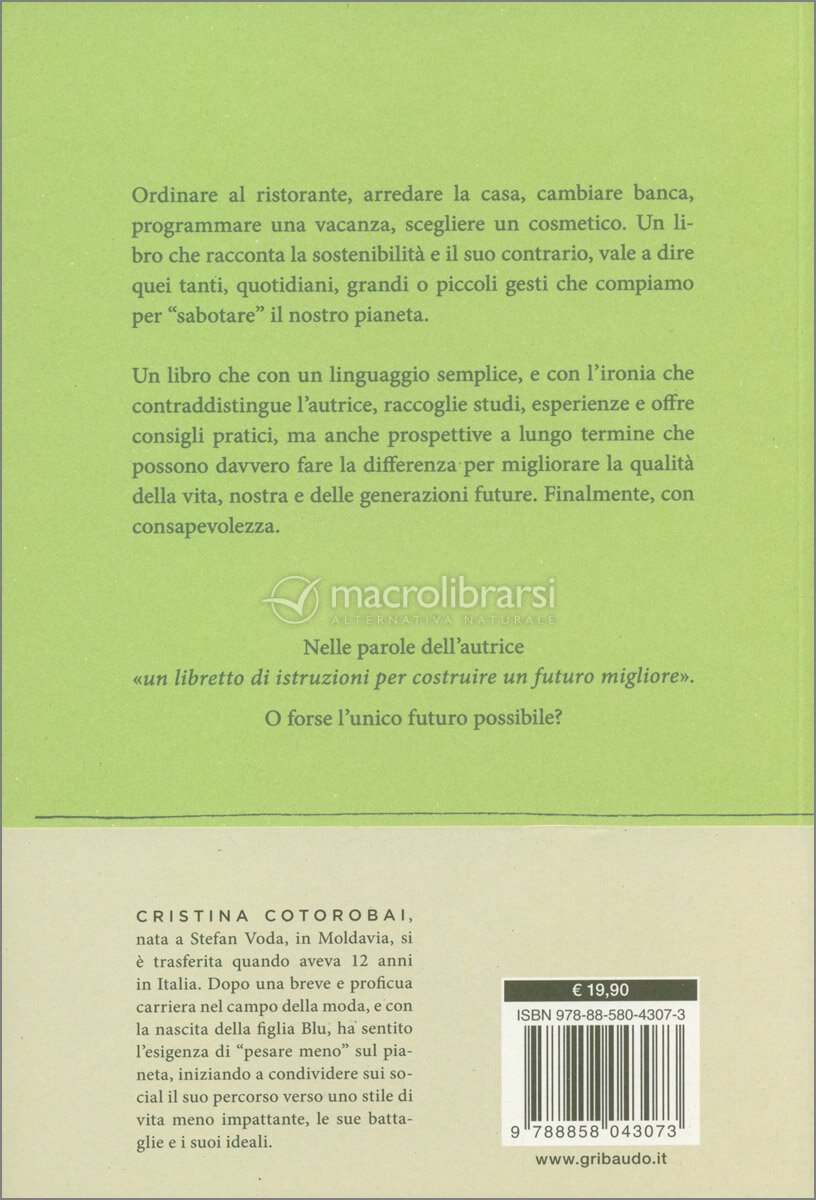 Ordinare al ristorante, arredare la casa, cambiare banca, programmare una vacanza, scegliere un cosmetico. Un libro che racconta la sostenibilità e il suo contrario, vale a dire quei tanti, quotidiani, grandi o piccoli gesti che compiamo per "sabotare" il nostro pianeta.

Un libro che con un linguaggio semplice, e con l'ironia che contraddistingue l'autrice, raccoglie studi, esperienze e offre consigli pratici, ma anche prospettive a lungo termine che possono davvero fare la differenza per migliorare la qualità della vita, nostra e delle generazioni future. Finalmente, con consapevolezza.

macrolibrarsi
ALTERNATIVA NATURALE

Nelle parole dell'autrice
«un libretto di istruzioni per costruire un futuro migliore».

O forse l'unico futuro possibile?

CRISTINA COTOROBAI, nata a Stefan Voda, in Moldavia, si è trasferita quando aveva 12 anni in Italia. Dopo una breve e proficua carriera nel campo della moda, e con la nascita della figlia Blu, ha sentito l'esigenza di "pesare meno" sul pianeta, iniziando a condividere sui social il suo percorso verso uno stile di vita meno impattante, le sue battaglie e i suoi ideali.

€ 19,90
ISBN 978-88-580-4307-3
9 788858 043073

www.gribaudo.it